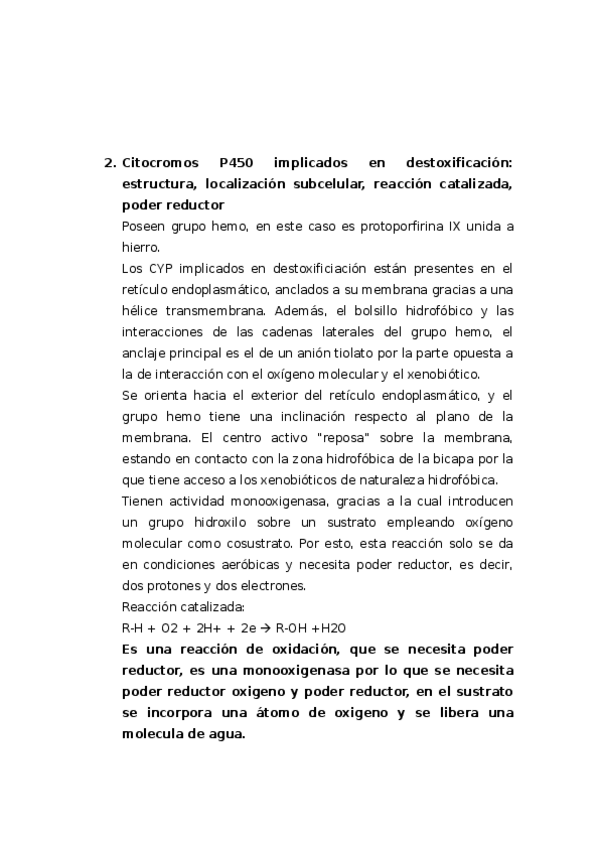 2. Citocromos P450 implicados en destoxificación: estructura, localización subcelular, reacción catalizada, poder reductor

Poseen grupo hemo, en este caso es protoporfirina IX unida a hierro.

Los CYP implicados en destoxificiación están presentes en el retículo endoplasmático, anclados a su membrana gracias a una hélice transmembrana. Además, el bolsillo hidrofóbico y las interacciones de las cadenas laterales del grupo hemo, el anclaje principal es el de un anión tiolato por la parte opuesta a la de interacción con el oxígeno molecular y el xenobiótico.

Se orienta hacia el exterior del retículo endoplasmático, y el grupo hemo tiene una inclinación respecto al plano de la membrana. El centro activo "reposa" sobre la membrana, estando en contacto con la zona hidrofóbica de la bicapa por la que tiene acceso a los xenobióticos de naturaleza hidrofóbica.

Tienen actividad monooxigenasa, gracias a la cual introducen un grupo hidroxilo sobre un sustrato empleando oxígeno molecular como cosustrato. Por esto, esta reacción solo se da en condiciones aeróbicas y necesita poder reductor, es decir, dos protones y dos electrones.

Reacción catalizada:

R-H + O2 + 2H+ + 2e → R-OH +H2O

Es una reacción de oxidación, que se necesita poder reductor, es una monooxigenasa por lo que se necesita poder reductor oxigeno y poder reductor, en el sustrato se incorpora una átomo de oxigeno y se libera una molecula de agua.